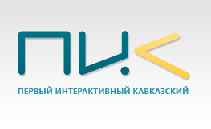 ПИК

ПЕРВЫЙ ИНТЕРАКТИВНЫЙ КАВКАЗСКИЙ